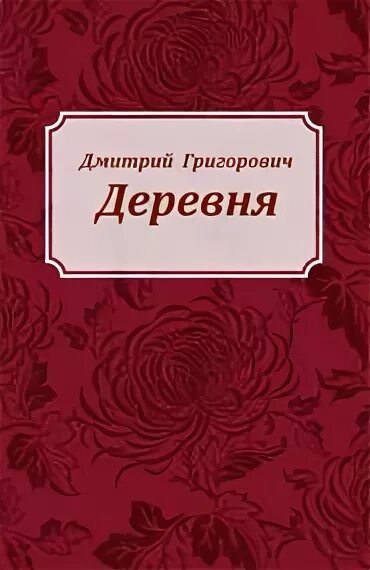 Дмитрий Григорович
Деревня